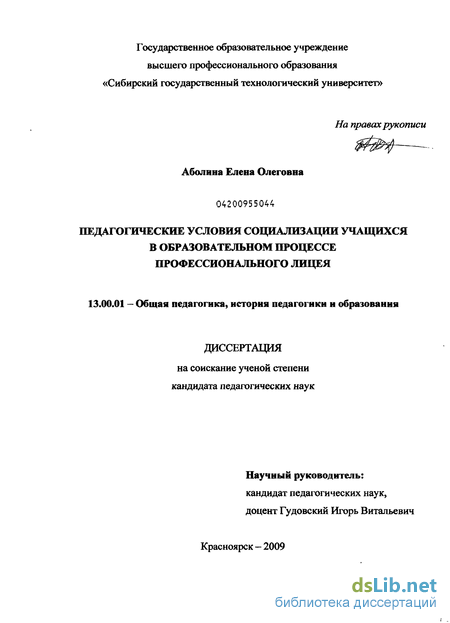 Государственное образовательное учреждение
высшего профессионального образования
«Сибирский государственный технологический университет»

На правах рукописи

Аболина Елена Олеговна

04200955044

ПЕДАГОГИЧЕСКИЕ УСЛОВИЯ СОЦИАЛИЗАЦИИ УЧАЩИХСЯ
В ОБРАЗОВАТЕЛЬНОМ ПРОЦЕССЕ
ПРОФЕССИОНАЛЬНОГО ЛИЦЕЯ

13.00.01 – Общая педагогика, история педагогики и образования

ДИССЕРТАЦИЯ
на соискание ученой степени
кандидата педагогических наук

Научный руководитель:
кандидат педагогических наук,
доцент Гудовский Игорь Витальевич

Красноярск – 2009

dsLib.net
библиотека диссертаций